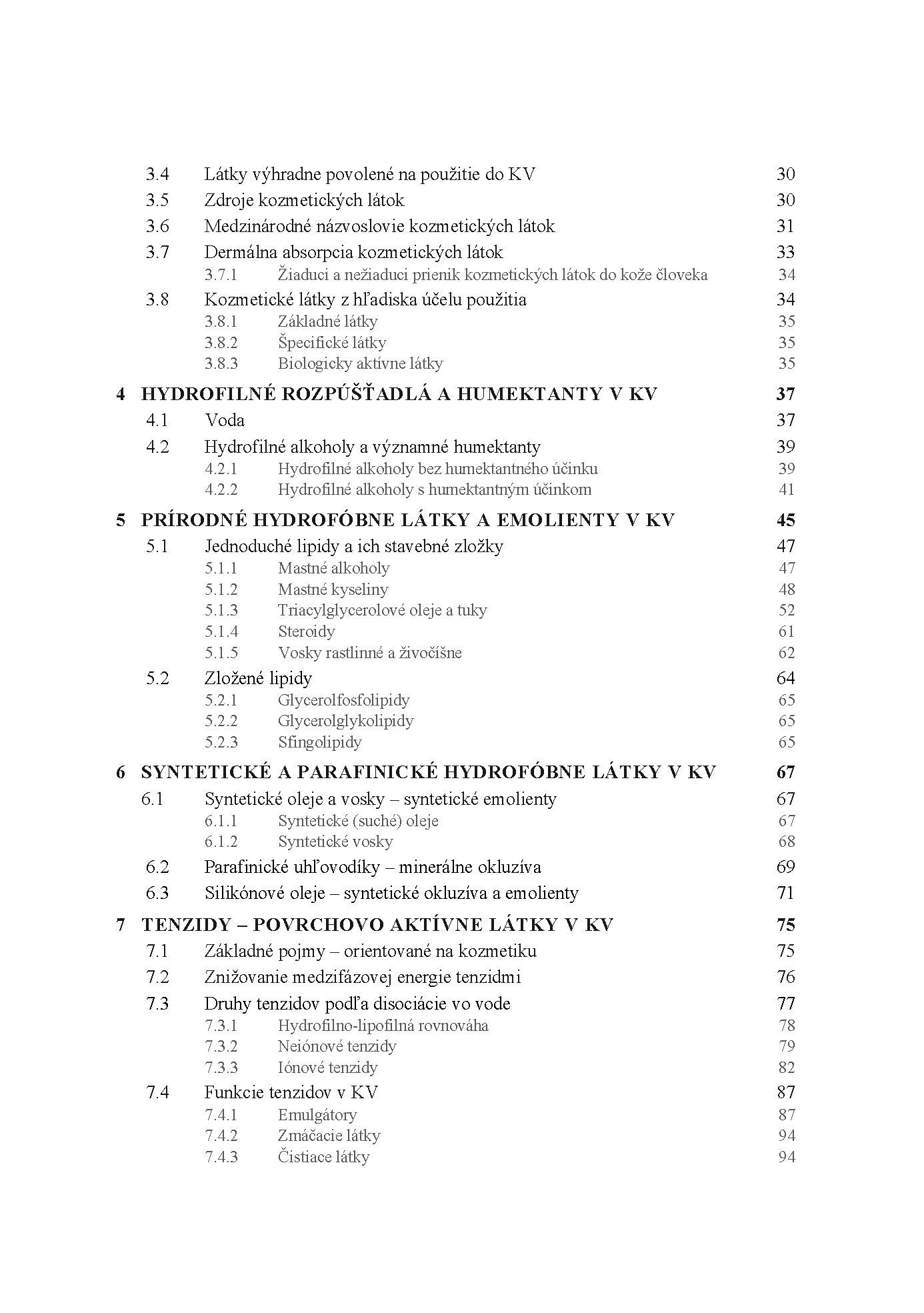 3.4 Látky výhradne povolené na použitie do KV 30
3.5 Zdroje kozmetických látok 30
3.6 Medzinárodné názvoslovie kozmetických látok 31
3.7 Dermálna absorpcia kozmetických látok 33
3.7.1 Žiaduci a nežiaduci prienik kozmetických látok do kože človeka 34
3.8 Kozmetické látky z hľadiska účelu použitia 34
3.8.1 Základné látky 35
3.8.2 Špecifické látky 35
3.8.3 Biologicky aktívne látky 35
4 HYDROFILNÉ ROZPÚŠŤADLÁ A HUMEKTANTY V KV 37
4.1 Voda 37
4.2 Hydrofilné alkoholy a významné humektanty 39
4.2.1 Hydrofilné alkoholy bez humektantného účinku 39
4.2.2 Hydrofilné alkoholy s humektantným účinkom 41
5 PRÍRODNÉ HYDROFÓBNE LÁTKY A EMOLIENTY V KV 45
5.1 Jednoduché lipidy a ich stavebné zložky 47
5.1.1 Mastné alkoholy 47
5.1.2 Mastné kyseliny 48
5.1.3 Triacylglycerolové oleje a tuky 52
5.1.4 Steroidy 61
5.1.5 Vosky rastlinné a živočíšne 62
5.2 Zložené lipidy 64
5.2.1 Glycerolfosfolipidy 65
5.2.2 Glycerolglykolipidy 65
5.2.3 Sfingolipidy 65
6 SYNTETICKÉ A PARAFINICKÉ HYDROFÓBNE LÁTKY V KV 67
6.1 Syntetické oleje a vosky – syntetické emolienty 67
6.1.1 Syntetické (suché) oleje 67
6.1.2 Syntetické vosky 68
6.2 Parafinické uhľovodíky – minerálne okluzíva 69
6.3 Silikónové oleje – syntetické okluzíva a emolienty 71
7 TENZIDY – POVRCHOVO AKTÍVNE LÁTKY V KV 75
7.1 Základné pojmy – orientované na kozmetiku 75
7.2 Znižovanie medzifázovej energie tenzidmi 76
7.3 Druhy tenzidov podľa disociácie vo vode 77
7.3.1 Hydrofilno-lipofilná rovnováha 78
7.3.2 Neiónové tenzidy 79
7.3.3 Iónové tenzidy 82
7.4 Funkcie tenzidov v KV 87
7.4.1 Emulgátory 87
7.4.2 Zmáčacie látky 94
7.4.3 Čistiace látky 94